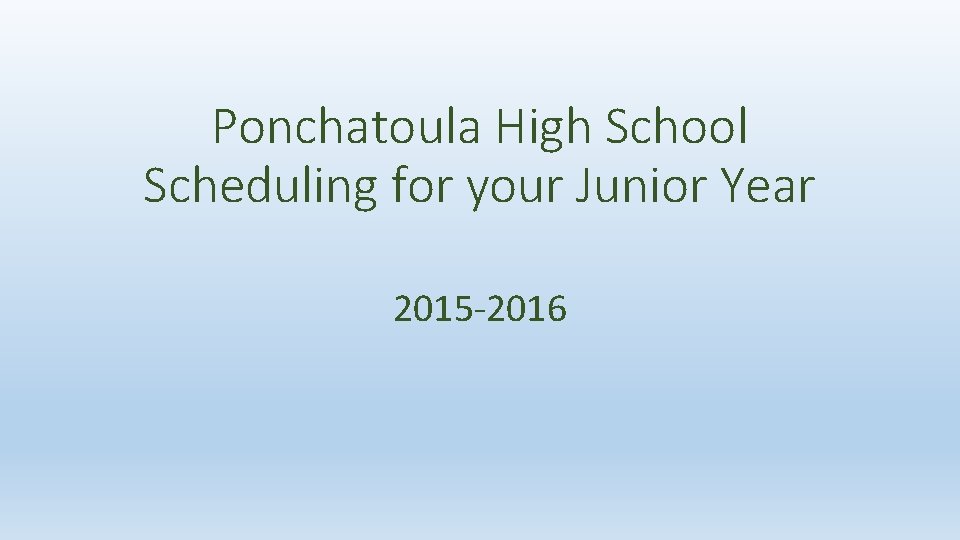 Ponchatoula High School
Scheduling for your Junior Year

2015-2016